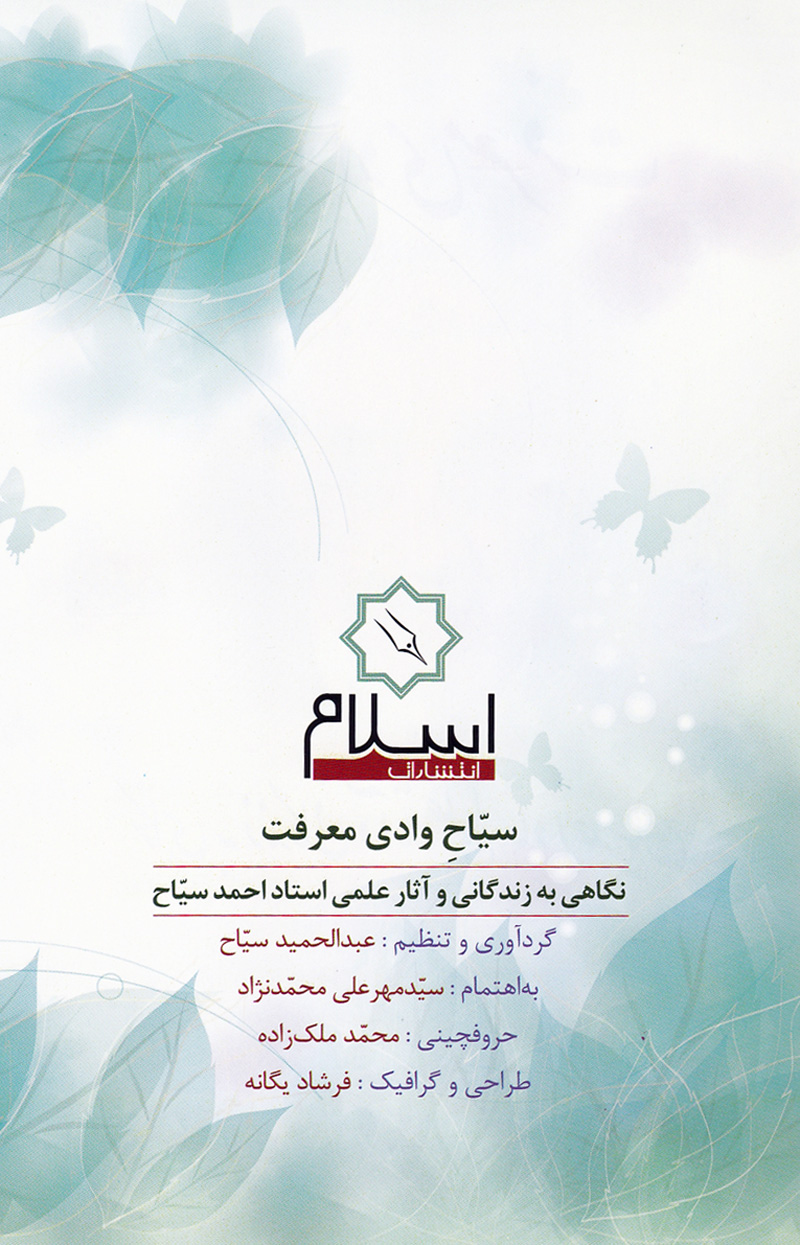 اسلام
انتشارات

سیّاحِ وادی معرفت

نگاهی به زندگانی و آثار علمی استاد احمد سیّاح

گردآوری و تنظیم : عبدالحمید سیّاح

به‌اهتمام : سیّدمهرعلی محمّدنژاد

حروفچینی : محمّد ملک‌زاده

طراحی و گرافیک : فرشاد یگانه